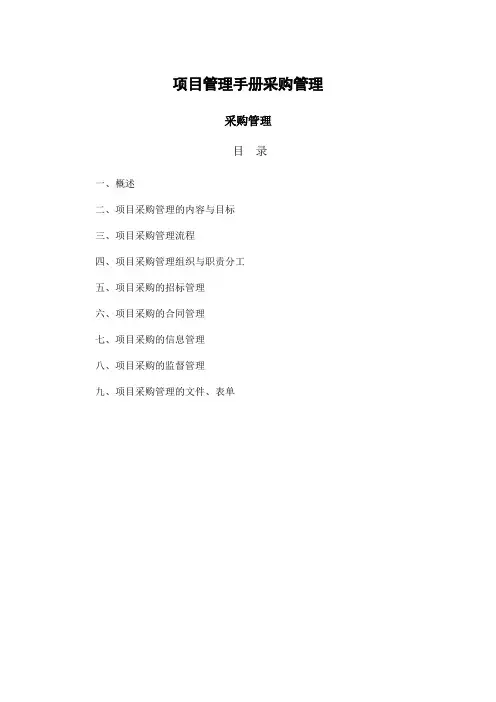 项目管理手册采购管理

采购管理

目　录

一、概述

二、项目采购管理的内容与目标

三、项目采购管理流程

四、项目采购管理组织与职责分工

五、项目采购的招标管理

六、项目采购的合同管理

七、项目采购的信息管理

八、项目采购的监督管理

九、项目采购管理的文件、表单